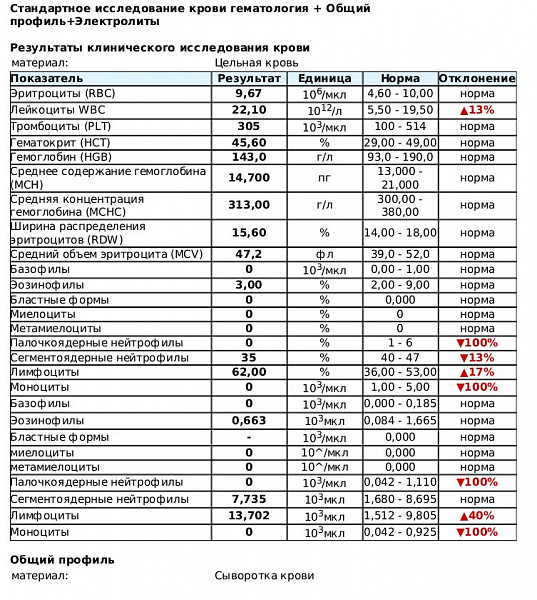 Стандартное исследование крови гематология + Общий профиль+Электролиты

Результаты клинического исследования крови

материал: Цельная кровь

| Показатель | Результат | Единица | Норма | Отклонение |
|---|---|---|---|---|
| Эритроциты (RBC) | 9,67 | $10^6$/мкл | 4,60 - 10,00 | норма |
| Лейкоциты WBC | 22,10 | $10^{12}$/л | 5,50 - 19,50 | ▲13% |
| Тромбоциты (PLT) | 305 | $10^3$/мкл | 100 - 514 | норма |
| Гематокрит (HCT) | 45,60 | % | 29,00 - 49,00 | норма |
| Гемоглобин (HGB) | 143,0 | г/л | 93,0 - 190,0 | норма |
| Среднее содержание гемоглобина (MCH) | 14,700 | пг | 13,000 - 21,000 | норма |
| Средняя концентрация гемоглобина (MCHC) | 313,00 | г/л | 300,00 - 380,00 | норма |
| Ширина распределения эритроцитов (RDW) | 15,60 | % | 14,00 - 18,00 | норма |
| Средний объем эритроцита (MCV) | 47,2 | фл | 39,0 - 52,0 | норма |
| Базофилы | 0 | $10^3$/мкл | 0,00 - 1,00 | норма |
| Эозинофилы | 3,00 | % | 2,00 - 9,00 | норма |
| Бластные формы | 0 | % | 0,000 | норма |
| Миелоциты | 0 | % | 0 | норма |
| Метамиелоциты | 0 | % | 0 | норма |
| Палочкоядерные нейтрофилы | 0 | % | 1 - 6 | ▼100% |
| Сегментоядерные нейтрофилы | 35 | % | 40 - 47 | ▼13% |
| Лимфоциты | 62,00 | % | 36,00 - 53,00 | ▲17% |
| Моноциты | 0 | $10^3$/мкл | 1,00 - 5,00 | ▼100% |
| Базофилы | 0 | $10^3$/мкл | 0,000 - 0,185 | норма |
| Эозинофилы | 0,663 | $10^3$мкл | 0,084 - 1,665 | норма |
| Бластные формы | - | $10^3$/мкл | 0,000 | норма |
| миелоциты | 0 | 10^/мкл | 0,000 | норма |
| метамиелоциты | 0 | 10^/мкл | 0,000 | норма |
| Палочкоядерные нейтрофилы | 0 | $10^3$/мкл | 0,042 - 1,110 | ▼100% |
| Сегментоядерные нейтрофилы | 7,735 | $10^3$мкл | 1,680 - 8,695 | норма |
| Лимфоциты | 13,702 | $10^3$мкл | 1,512 - 9,805 | ▲40% |
| Моноциты | 0 | $10^3$мкл | 0,042 - 0,925 | ▼100% |

Общий профиль

материал: Сыворотка крови